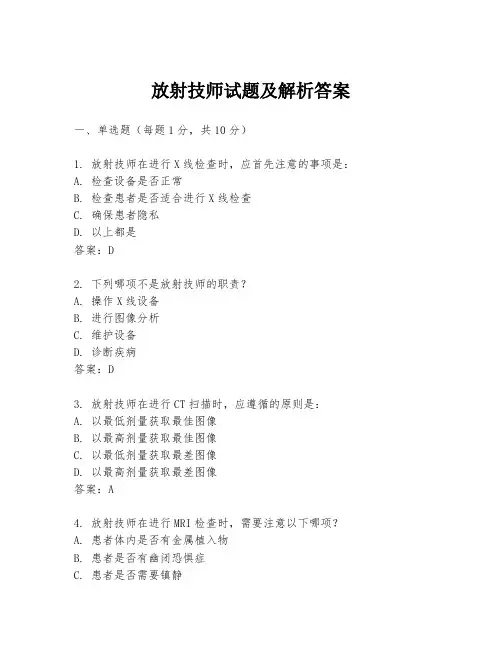 放射技师试题及解析答案

一、单选题（每题 1 分，共 10 分）

1. 放射技师在进行 X 线检查时，应首先注意的事项是：
A. 检查设备是否正常
B. 检查患者是否适合进行 X 线检查
C. 确保患者隐私
D. 以上都是
答案：D

2. 下列哪项不是放射技师的职责？
A. 操作 X 线设备
B. 进行图像分析
C. 维护设备
D. 诊断疾病
答案：D

3. 放射技师在进行 CT 扫描时，应遵循的原则是：
A. 以最低剂量获取最佳图像
B. 以最高剂量获取最佳图像
C. 以最低剂量获取最差图像
D. 以最高剂量获取最差图像
答案：A

4. 放射技师在进行 MRI 检查时，需要注意以下哪项？
A. 患者体内是否有金属植入物
B. 患者是否有幽闭恐惧症
C. 患者是否需要镇静